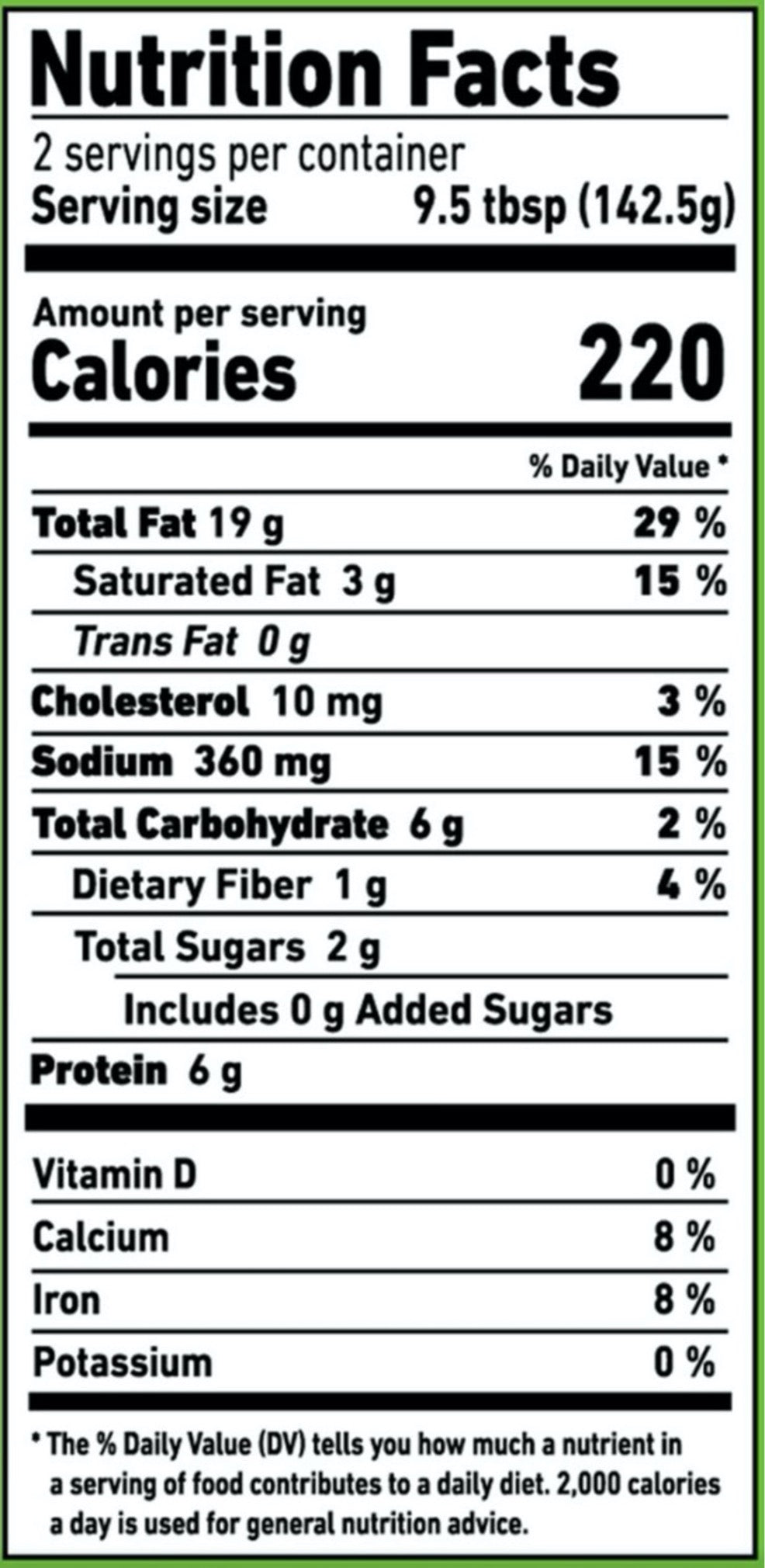 Nutrition Facts

2 servings per container
Serving size 9.5 tbsp (142.5g)

Amount per serving
Calories 220

% Daily Value *

Total Fat 19 g 29 %
Saturated Fat 3 g 15 %
Trans Fat 0 g
Cholesterol 10 mg 3 %
Sodium 360 mg 15 %
Total Carbohydrate 6 g 2 %
Dietary Fiber 1 g 4 %
Total Sugars 2 g
Includes 0 g Added Sugars
Protein 6 g

Vitamin D 0 %
Calcium 8 %
Iron 8 %
Potassium 0 %

* The % Daily Value (DV) tells you how much a nutrient in a serving of food contributes to a daily diet. 2,000 calories a day is used for general nutrition advice.